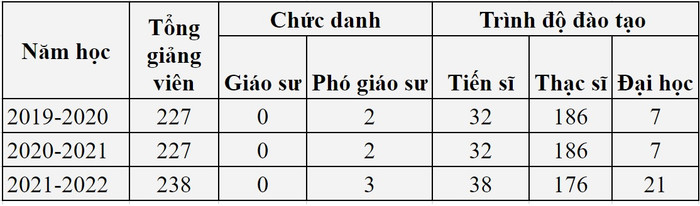 | Năm học | Tổng giảng viên | Chức danh | | Trình độ đào tạo | | |
|---|---|---|---|---|---|---|
| | | Giáo sư | Phó giáo sư | Tiến sĩ | Thạc sĩ | Đại học |
| 2019-2020 | 227 | 0 | 2 | 32 | 186 | 7 |
| 2020-2021 | 227 | 0 | 2 | 32 | 186 | 7 |
| 2021-2022 | 238 | 0 | 3 | 38 | 176 | 21 |